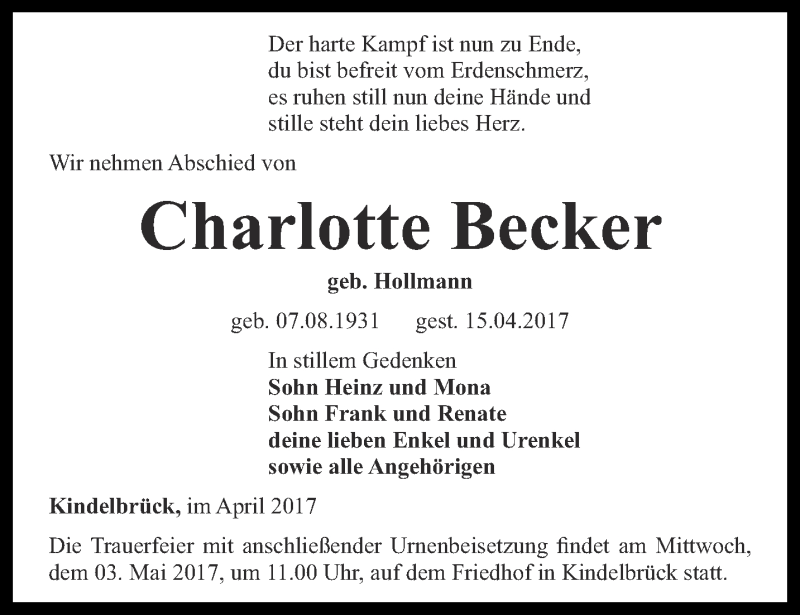 Der harte Kampf ist nun zu Ende,
du bist befreit vom Erdenschmerz,
es ruhen still nun deine Hände und
stille steht dein liebes Herz.

Wir nehmen Abschied von

Charlotte Becker

geb. Hollmann

geb. 07.08.1931 gest. 15.04.2017

In stillem Gedenken
Sohn Heinz und Mona
Sohn Frank und Renate
deine lieben Enkel und Urenkel
sowie alle Angehörigen

Kindelbrück, im April 2017

Die Trauerfeier mit anschließender Urnenbeisetzung findet am Mittwoch, dem 03. Mai 2017, um 11.00 Uhr, auf dem Friedhof in Kindelbrück statt.